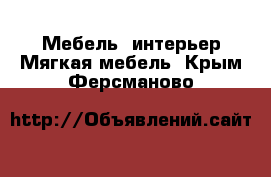 Мебель  интерьер
Мягкая мебель  Крым
Ферсманово

http://Объявлений.сайт